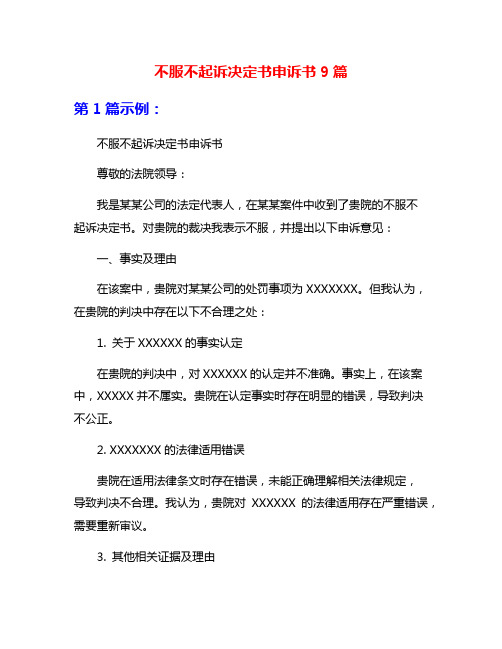 不服不起诉决定书申诉书 9 篇

第 1 篇示例：

不服不起诉决定书申诉书

尊敬的法院领导：

我是某某公司的法定代表人，在某某案件中收到了贵院的不服不起诉决定书。对贵院的裁决我表示不服，并提出以下申诉意见：

一、事实及理由

在该案中，贵院对某某公司的处罚事项为 XXXXXXX。但我认为，在贵院的判决中存在以下不合理之处：

1. 关于 XXXXXX 的事实认定

在贵院的判决中，对 XXXXXX 的认定并不准确。事实上，在该案中，XXXXX 并不属实。贵院在认定事实时存在明显的错误，导致判决不公正。

2. XXXXXXX 的法律适用错误

贵院在适用法律条文时存在错误，未能正确理解相关法律规定，导致判决不合理。我认为，贵院对 XXXXXX 的法律适用存在严重错误，需要重新审议。

3. 其他相关证据及理由